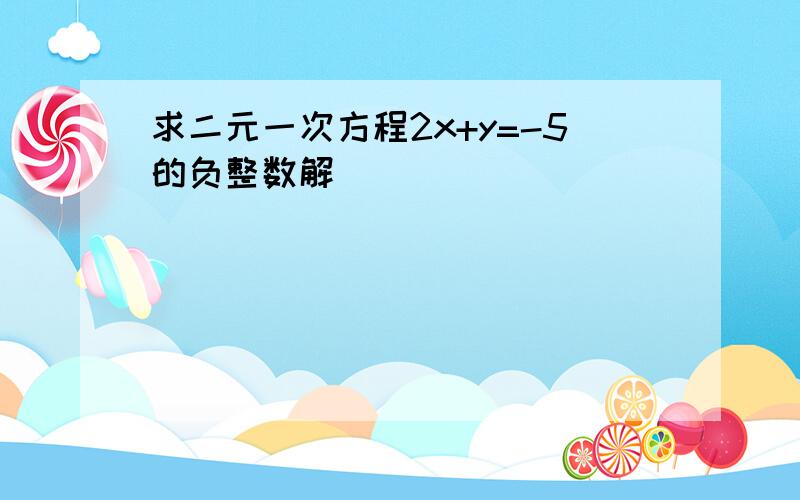 求二元一次方程$2x+y=-5$的负整数解